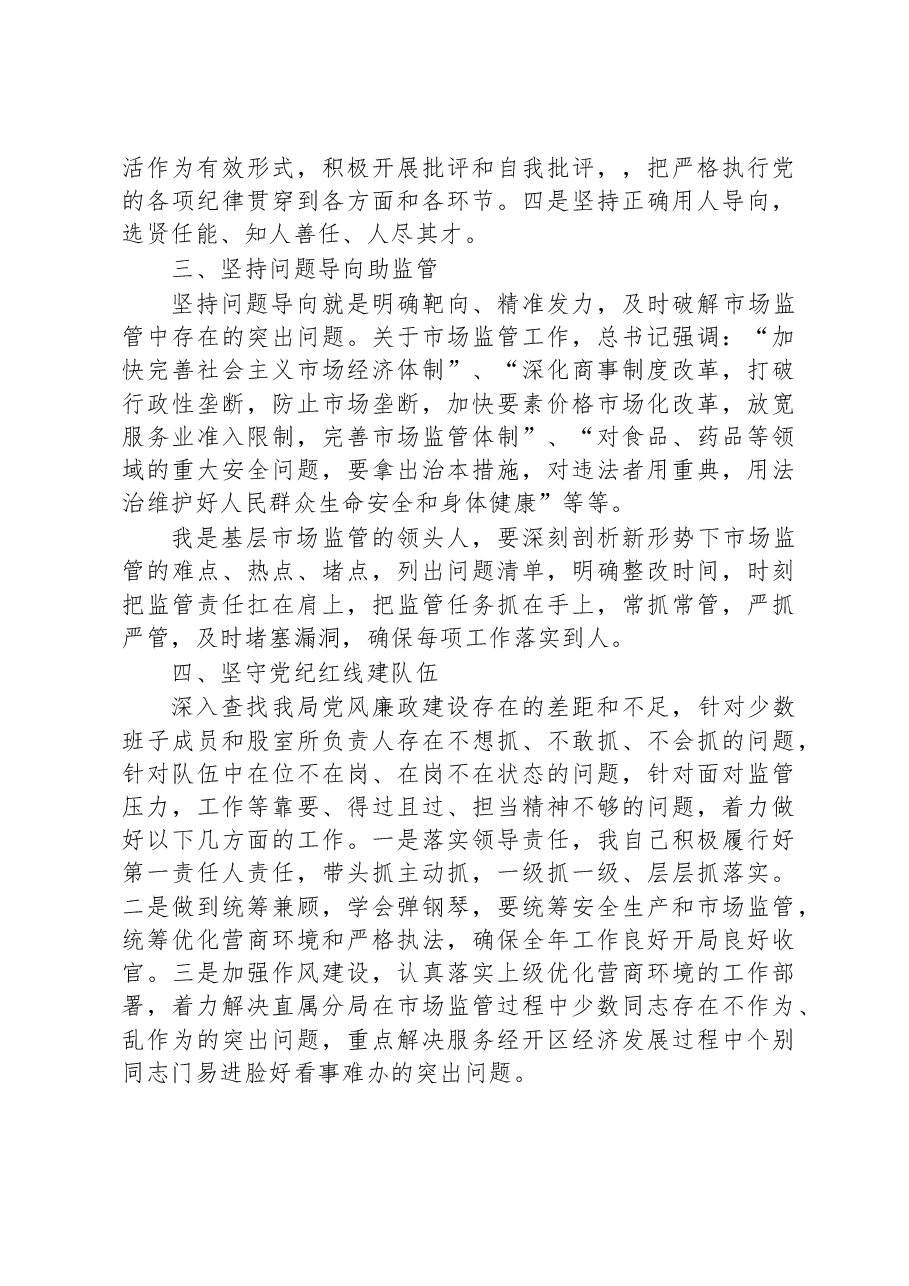 活作为有效形式，积极开展批评和自我批评，，把严格执行党的各项纪律贯穿到各方面和各环节。四是坚持正确用人导向，选贤任能、知人善任、人尽其才。

三、坚持问题导向助监管

坚持问题导向就是明确靶向、精准发力，及时破解市场监管中存在的突出问题。关于市场监管工作，总书记强调：“加快完善社会主义市场经济体制”、“深化商事制度改革，打破行政性垄断，防止市场垄断，加快要素价格市场化改革，放宽服务业准入限制，完善市场监管体制”、“对食品、药品等领域的重大安全问题，要拿出治本措施，对违法者用重典，用法治维护好人民群众生命安全和身体健康”等等。

我是基层市场监管的领头人，要深刻剖析新形势下市场监管的难点、热点、堵点，列出问题清单，明确整改时间，时刻把监管责任扛在肩上，把监管任务抓在手上，常抓常管，严抓严管，及时堵塞漏洞，确保每项工作落实到人。

四、坚守党纪红线建队伍

深入查找我局党风廉政建设存在的差距和不足，针对少数班子成员和股室所负责人存在不想抓、不敢抓、不会抓的问题，针对队伍中在位不在岗、在岗不在状态的问题，针对面对监管压力，工作等靠要、得过且过、担当精神不够的问题，着力做好以下几方面的工作。一是落实领导责任，我自己积极履行好第一责任人责任，带头抓主动抓，一级抓一级、层层抓落实。二是做到统筹兼顾，学会弹钢琴，要统筹安全生产和市场监管，统筹优化营商环境和严格执法，确保全年工作良好开局良好收官。三是加强作风建设，认真落实上级优化营商环境的工作部署，着力解决直属分局在市场监管过程中少数同志存在不作为、乱作为的突出问题，重点解决服务经开区经济发展过程中个别同志门易进脸好看事难办的突出问题。